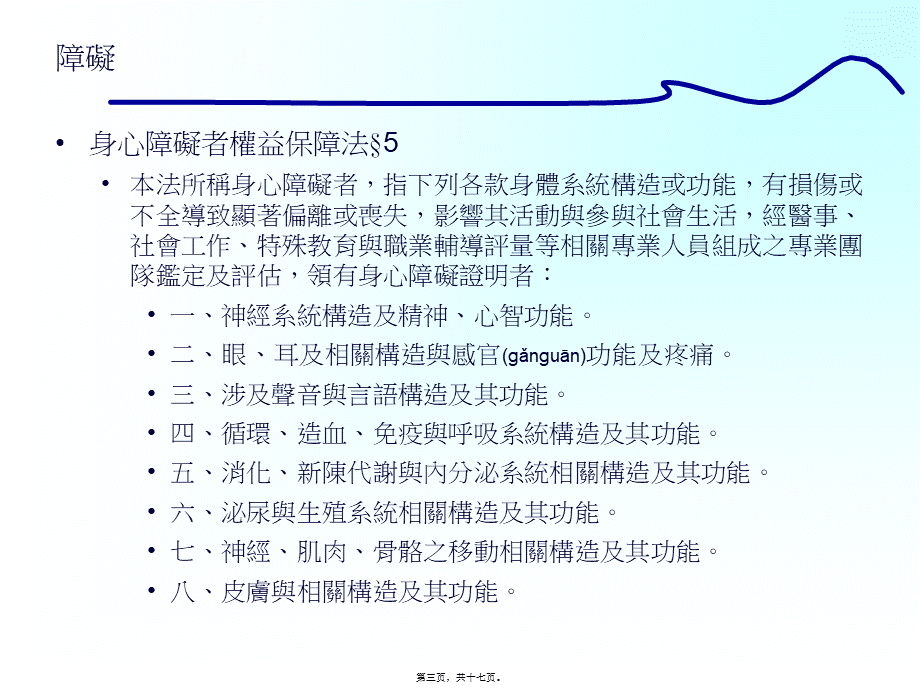 障礙

• 身心障礙者權益保障法§5

• 本法所稱身心障礙者，指下列各款身體系統構造或功能，有損傷或不全導致顯著偏離或喪失，影響其活動與參與社會生活，經醫事、社會工作、特殊教育與職業輔導評量等相關專業人員組成之專業團隊鑑定及評估，領有身心障礙證明者：

• 一、神經系統構造及精神、心智功能。
• 二、眼、耳及相關構造與感官(gǎnguān)功能及疼痛。
• 三、涉及聲音與言語構造及其功能。
• 四、循環、造血、免疫與呼吸系統構造及其功能。
• 五、消化、新陳代謝與內分泌系統相關構造及其功能。
• 六、泌尿與生殖系統相關構造及其功能。
• 七、神經、肌肉、骨骼之移動相關構造及其功能。
• 八、皮膚與相關構造及其功能。

第三页，共十七页。